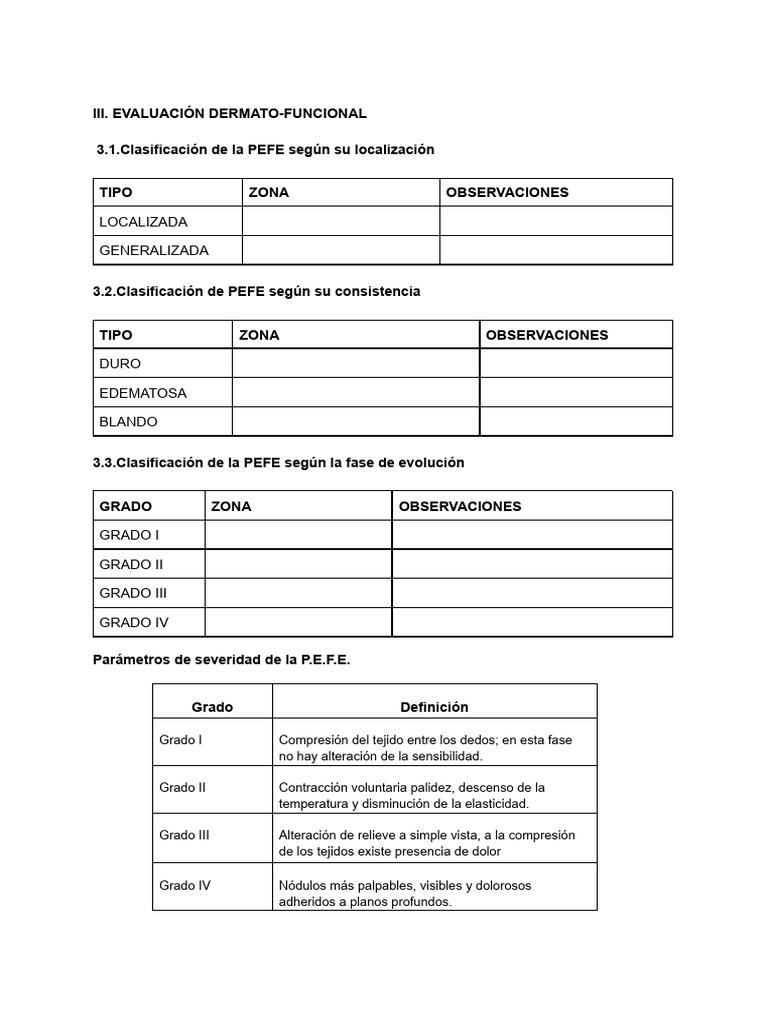 III. EVALUACIÓN DERMATO-FUNCIONAL

3.1.Clasificación de la PEFE según su localización

| TIPO | ZONA | OBSERVACIONES |
|---|---|---|
| LOCALIZADA | | |
| GENERALIZADA | | |

3.2.Clasificación de PEFE según su consistencia

| TIPO | ZONA | OBSERVACIONES |
|---|---|---|
| DURO | | |
| EDEMATOSA | | |
| BLANDO | | |

3.3.Clasificación de la PEFE según la fase de evolución

| GRADO | ZONA | OBSERVACIONES |
|---|---|---|
| GRADO I | | |
| GRADO II | | |
| GRADO III | | |
| GRADO IV | | |

Parámetros de severidad de la P.E.F.E.

| Grado | Definición |
|---|---|
| Grado I | Compresión del tejido entre los dedos; en esta fase no hay alteración de la sensibilidad. |
| Grado II | Contracción voluntaria palidez, descenso de la temperatura y disminución de la elasticidad. |
| Grado III | Alteración de relieve a simple vista, a la compresión de los tejidos existe presencia de dolor |
| Grado IV | Nódulos más palpables, visibles y dolorosos adheridos a planos profundos. |